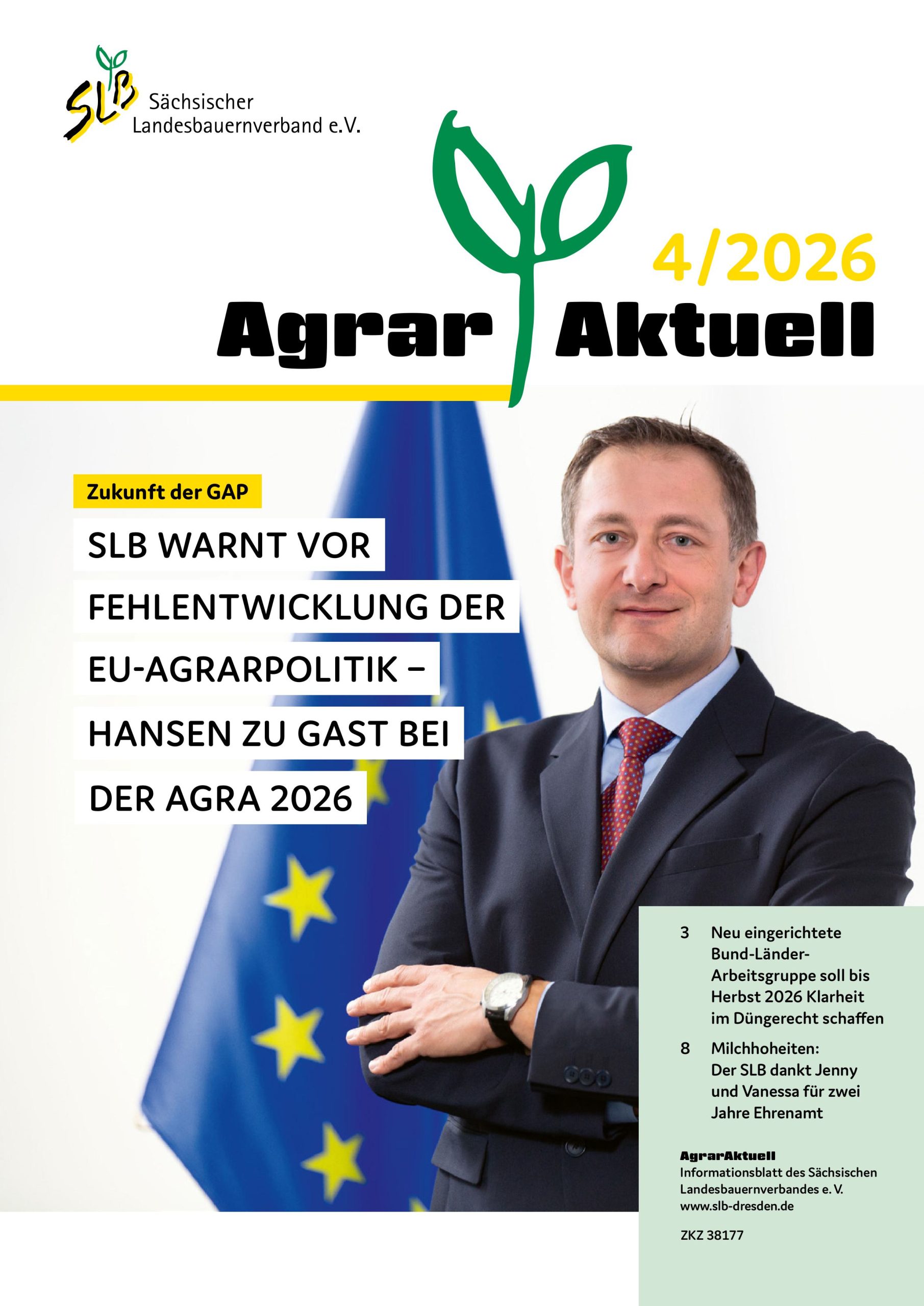 SLB Sächsischer Landesbauernverband e.V.

4/2026

Agrar Aktuell

Zukunft der GAP

SLB WARNT VOR FEHLENTWICKLUNG DER EU-AGRARPOLITIK – HANSEN ZU GAST BEI DER AGRA 2026

3 Neu eingerichtete Bund-Länder-Arbeitsgruppe soll bis Herbst 2026 Klarheit im Düngerecht schaffen

8 Milchhoheiten: Der SLB dankt Jenny und Vanessa für zwei Jahre Ehrenamt

AgrarAktuell
Informationsblatt des Sächsischen Landesbauernverbandes e. V.
www.slb-dresden.de

ZKZ 38177